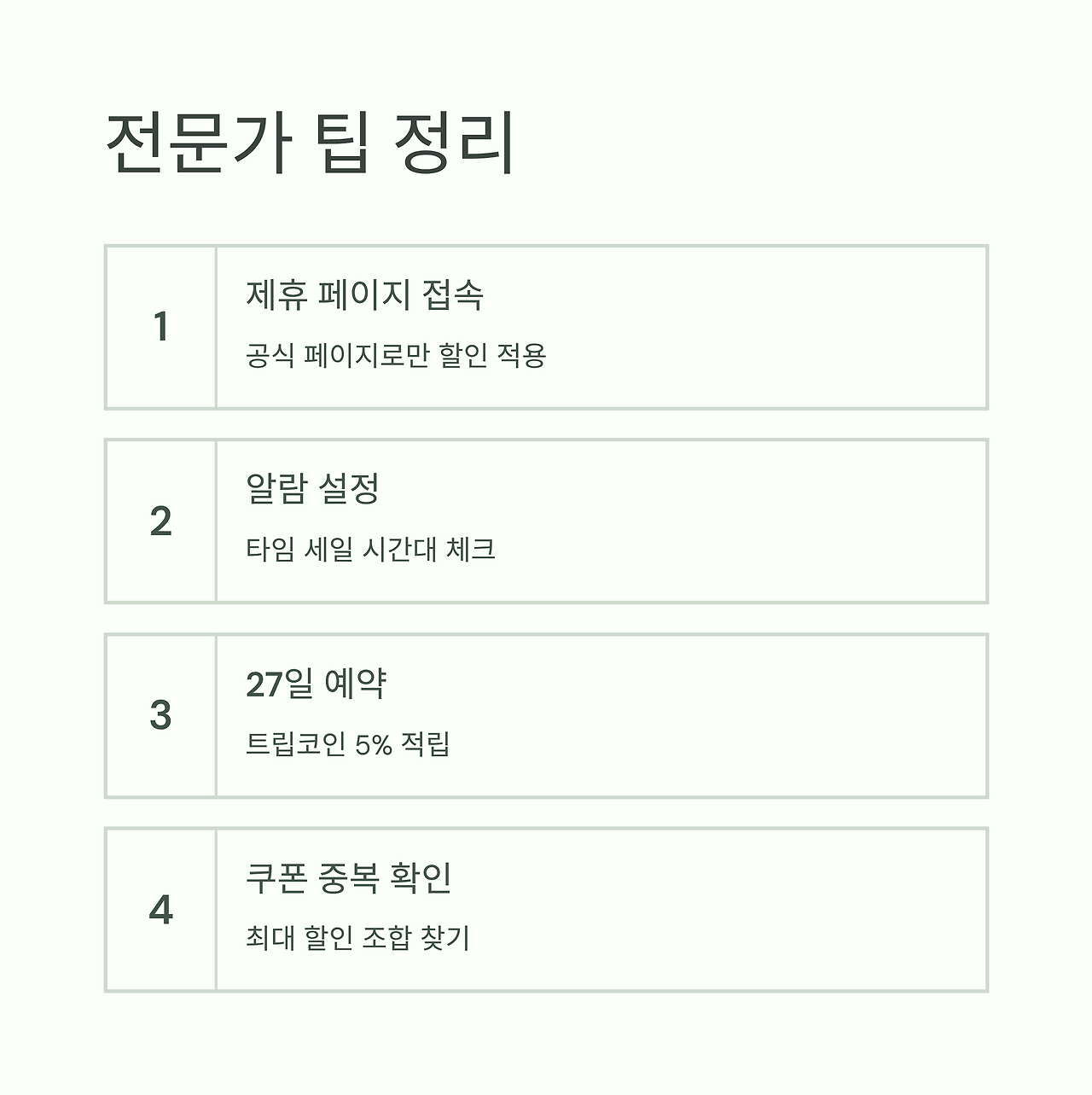 전문가 팁 정리

1

제휴 페이지 접속

공식 페이지로만 할인 적용

2

알람 설정

타임 세일 시간대 체크

3

27일 예약

트립코인 5% 적립

4

쿠폰 중복 확인

최대 할인 조합 찾기